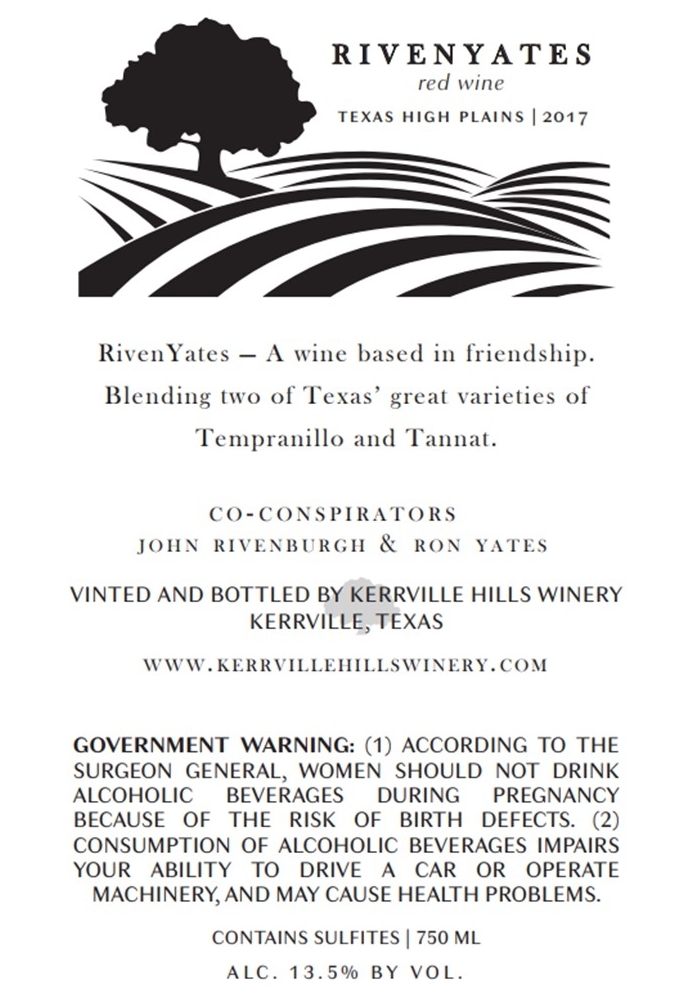 RIVENYATES
red wine
TEXAS HIGH PLAINS | 2017

RivenYates – A wine based in friendship. Blending two of Texas' great varieties of Tempranillo and Tannat.

CO-CONSPIRATORS
JOHN RIVENBURGH & RON YATES

VINTED AND BOTTLED BY KERRVILLE HILLS WINERY
KERRVILLE, TEXAS

WWW.KERRVILLEHILLSWINERY.COM

GOVERNMENT WARNING: (1) ACCORDING TO THE SURGEON GENERAL, WOMEN SHOULD NOT DRINK ALCOHOLIC BEVERAGES DURING PREGNANCY BECAUSE OF THE RISK OF BIRTH DEFECTS. (2) CONSUMPTION OF ALCOHOLIC BEVERAGES IMPAIRS YOUR ABILITY TO DRIVE A CAR OR OPERATE MACHINERY, AND MAY CAUSE HEALTH PROBLEMS.

CONTAINS SULFITES | 750 ML

ALC. 13.5% BY VOL.